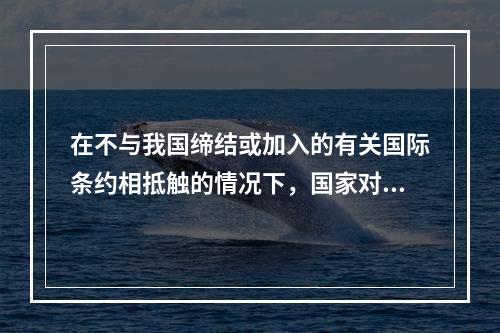 在不与我国缔结或加入的有关国际条约相抵触的情况下，国家对...